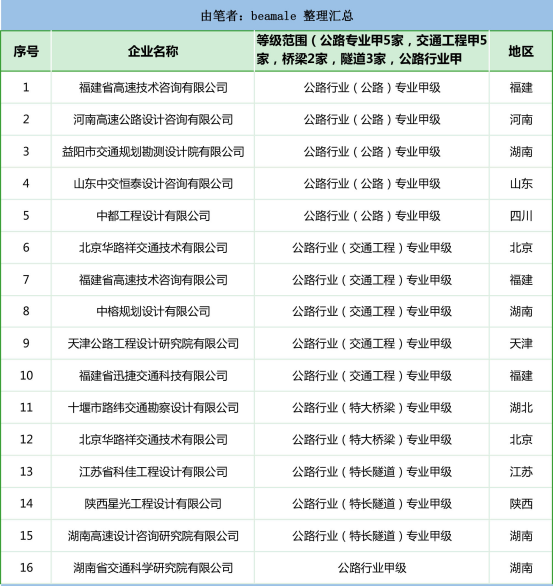 由笔者：beamale 整理汇总

| 序号 | 企业名称 | 等级范围（公路专业甲5家，交通工程甲5家，桥梁2家，隧道3家，公路行业甲 | 地区 |
|---|---|---|---|
| 1 | 福建省高速技术咨询有限公司 | 公路行业（公路）专业甲级 | 福建 |
| 2 | 河南高速公路设计咨询有限公司 | 公路行业（公路）专业甲级 | 河南 |
| 3 | 益阳市交通规划勘测设计院有限公司 | 公路行业（公路）专业甲级 | 湖南 |
| 4 | 山东中交恒泰设计咨询有限公司 | 公路行业（公路）专业甲级 | 山东 |
| 5 | 中都工程设计有限公司 | 公路行业（公路）专业甲级 | 四川 |
| 6 | 北京华路祥交通技术有限公司 | 公路行业（交通工程）专业甲级 | 北京 |
| 7 | 福建省高速技术咨询有限公司 | 公路行业（交通工程）专业甲级 | 福建 |
| 8 | 中榕规划设计有限公司 | 公路行业（交通工程）专业甲级 | 湖南 |
| 9 | 天津公路工程设计研究院有限公司 | 公路行业（交通工程）专业甲级 | 天津 |
| 10 | 福建省迅捷交通科技有限公司 | 公路行业（交通工程）专业甲级 | 福建 |
| 11 | 十堰市路纬交通勘察设计有限公司 | 公路行业（特大桥梁）专业甲级 | 湖北 |
| 12 | 北京华路祥交通技术有限公司 | 公路行业（特大桥梁）专业甲级 | 北京 |
| 13 | 江苏省科佳工程设计有限公司 | 公路行业（特长隧道）专业甲级 | 江苏 |
| 14 | 陕西星光工程设计有限公司 | 公路行业（特长隧道）专业甲级 | 陕西 |
| 15 | 湖南高速设计咨询研究院有限公司 | 公路行业（特长隧道）专业甲级 | 湖南 |
| 16 | 湖南省交通科学研究院有限公司 | 公路行业甲级 | 湖南 |